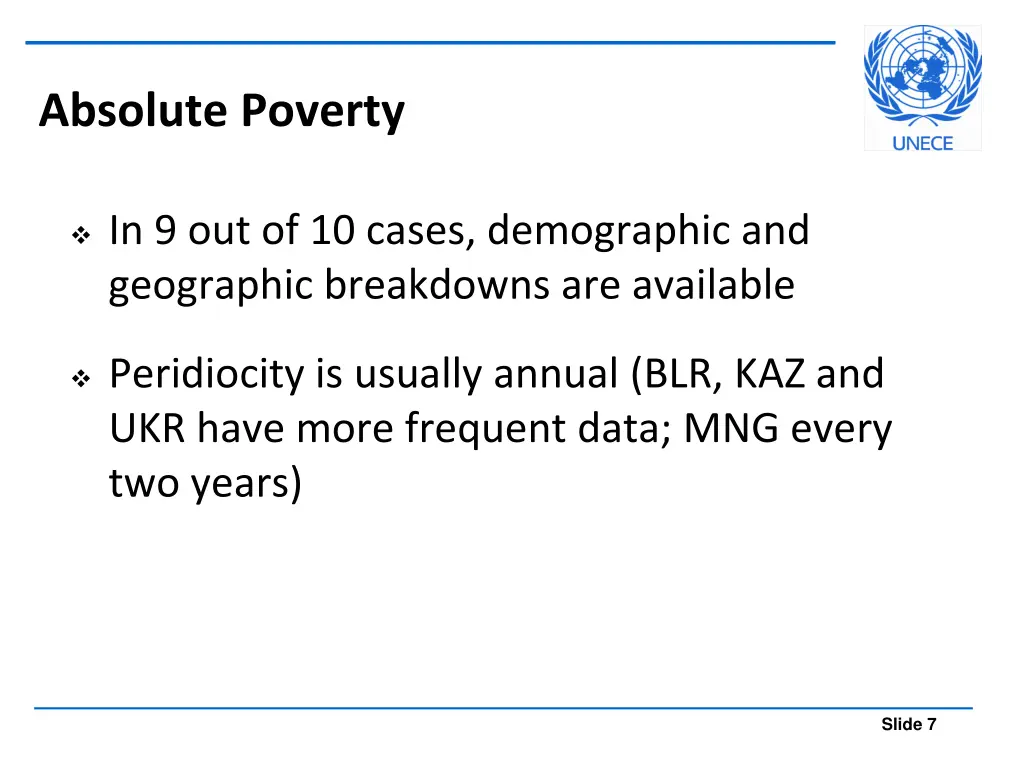 Absolute Poverty

UNECE

❖ In 9 out of 10 cases, demographic and geographic breakdowns are available

❖ Peridiocity is usually annual (BLR, KAZ and UKR have more frequent data; MNG every two years)

Slide 7